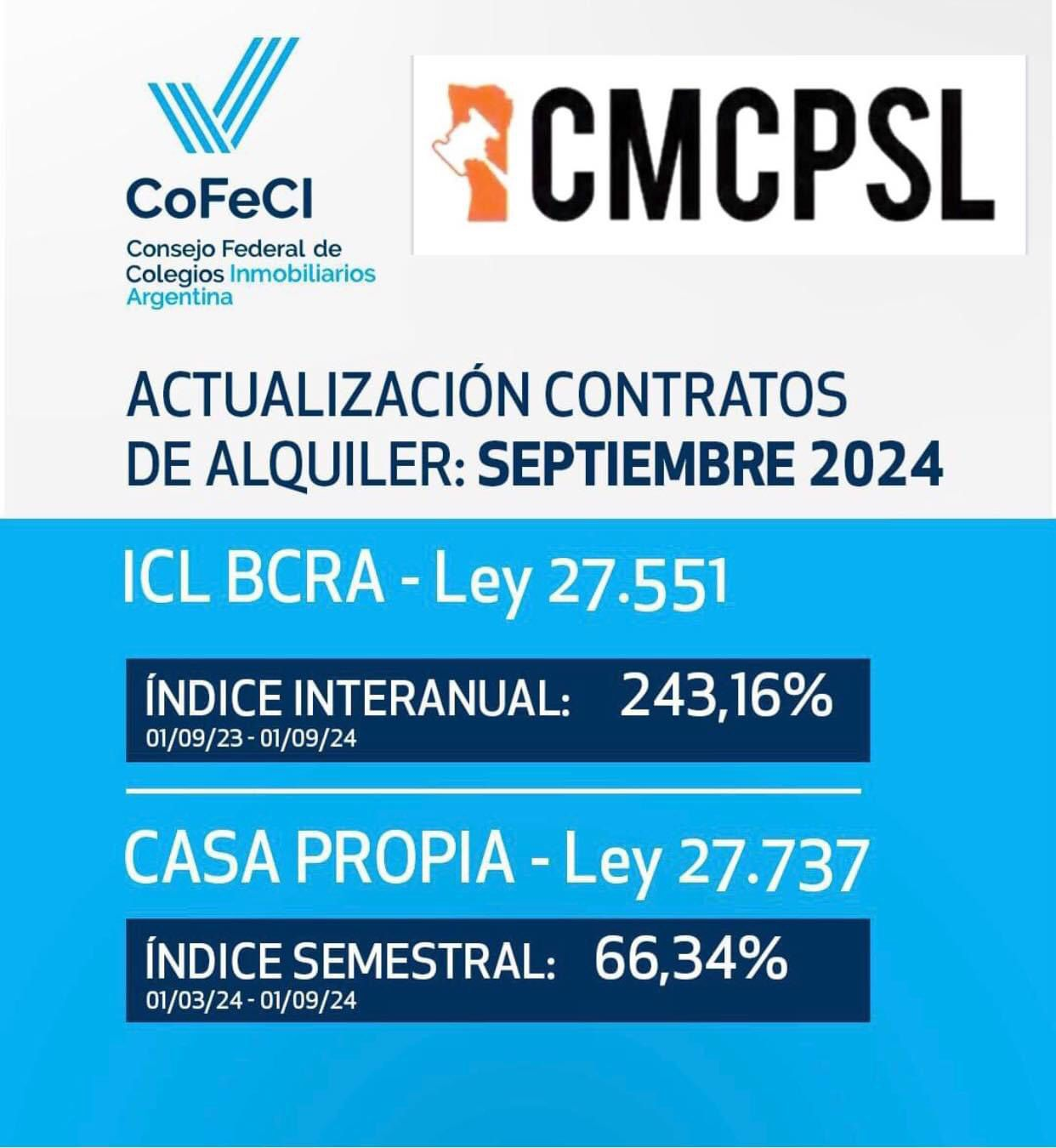 CoFeCI
Consejo Federal de
Colegios Inmobiliarios
Argentina

CMCPSL

ACTUALIZACIÓN CONTRATOS DE ALQUILER: SEPTIEMBRE 2024

ICL BCRA - Ley 27.551

ÍNDICE INTERANUAL: 243,16%
01/09/23 - 01/09/24

CASA PROPIA - Ley 27.737

ÍNDICE SEMESTRAL: 66,34%
01/03/24 - 01/09/24